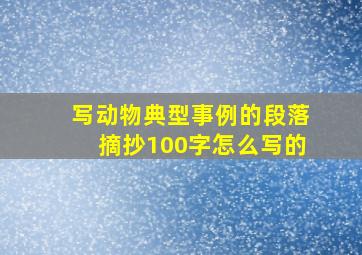 写动物典型事例的段落摘抄100字怎么写的